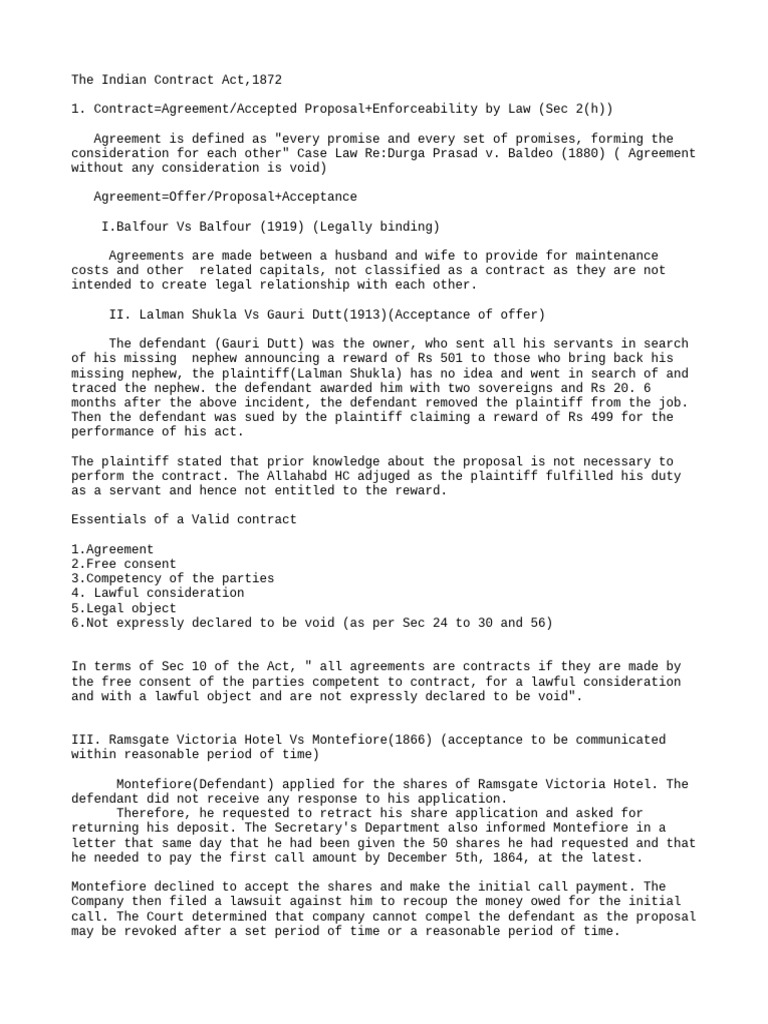 The Indian Contract Act,1872

1. Contract=Agreement/Accepted Proposal+Enforceability by Law (Sec 2(h))

Agreement is defined as "every promise and every set of promises, forming the consideration for each other" Case Law Re:Durga Prasad v. Baldeo (1880) ( Agreement without any consideration is void)

Agreement=Offer/Proposal+Acceptance

I.Balfour Vs Balfour (1919) (Legally binding)

Agreements are made between a husband and wife to provide for maintenance costs and other related capitals, not classified as a contract as they are not intended to create legal relationship with each other.

II. Lalman Shukla Vs Gauri Dutt(1913)(Acceptance of offer)

The defendant (Gauri Dutt) was the owner, who sent all his servants in search of his missing nephew announcing a reward of Rs 501 to those who bring back his missing nephew, the plaintiff(Lalman Shukla) has no idea and went in search of and traced the nephew. the defendant awarded him with two sovereigns and Rs 20. 6 months after the above incident, the defendant removed the plaintiff from the job. Then the defendant was sued by the plaintiff claiming a reward of Rs 499 for the performance of his act.

The plaintiff stated that prior knowledge about the proposal is not necessary to perform the contract. The Allahabd HC adjuged as the plaintiff fulfilled his duty as a servant and hence not entitled to the reward.

Essentials of a Valid contract

1.Agreement
2.Free consent
3.Competency of the parties
4. Lawful consideration
5.Legal object
6.Not expressly declared to be void (as per Sec 24 to 30 and 56)

In terms of Sec 10 of the Act, " all agreements are contracts if they are made by the free consent of the parties competent to contract, for a lawful consideration and with a lawful object and are not expressly declared to be void".

III. Ramsgate Victoria Hotel Vs Montefiore(1866) (acceptance to be communicated within reasonable period of time)

Montefiore(Defendant) applied for the shares of Ramsgate Victoria Hotel. The defendant did not receive any response to his application.
Therefore, he requested to retract his share application and asked for returning his deposit. The Secretary's Department also informed Montefiore in a letter that same day that he had been given the 50 shares he had requested and that he needed to pay the first call amount by December 5th, 1864, at the latest.

Montefiore declined to accept the shares and make the initial call payment. The Company then filed a lawsuit against him to recoup the money owed for the initial call. The Court determined that company cannot compel the defendant as the proposal may be revoked after a set period of time or a reasonable period of time.